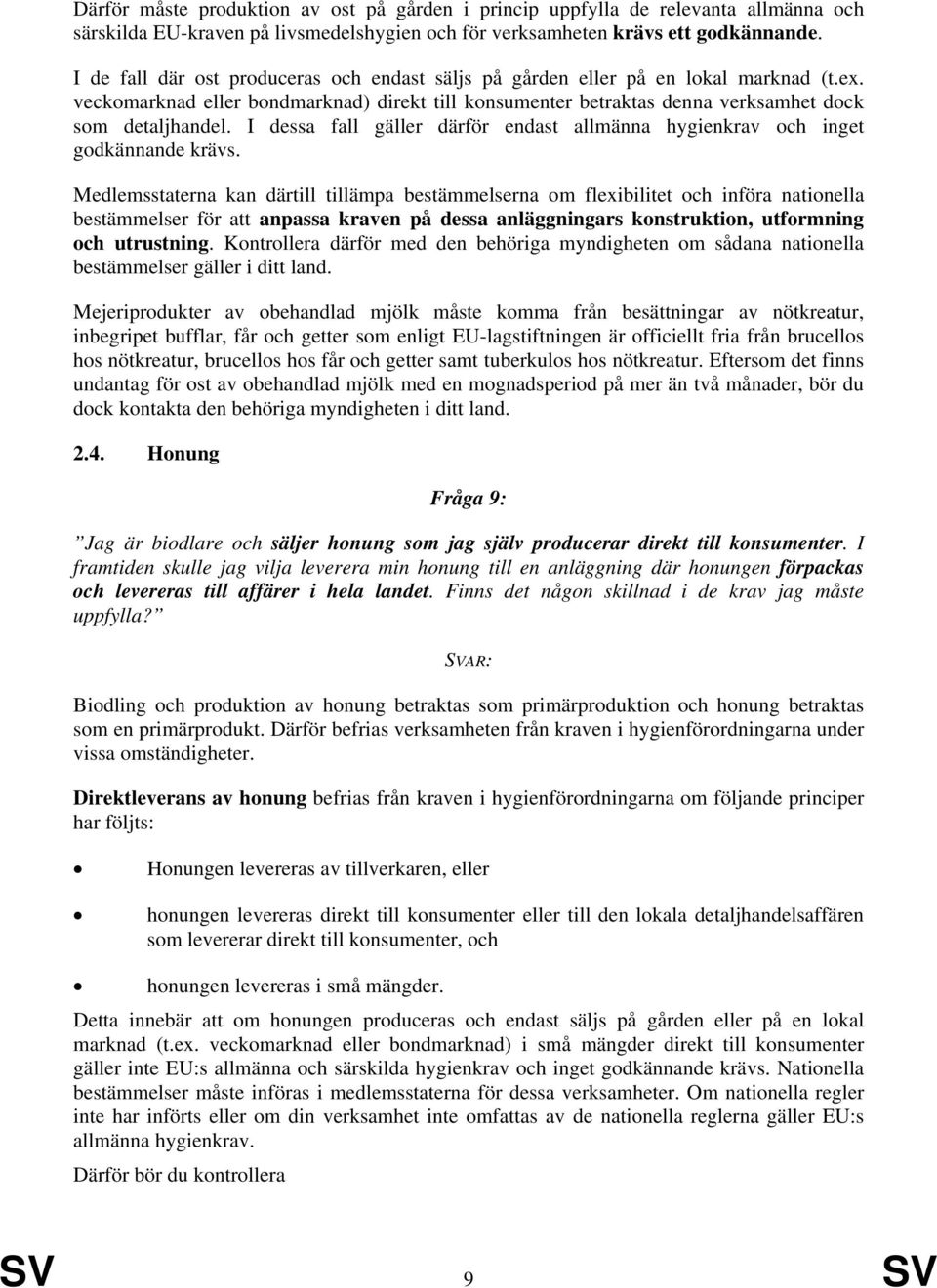 Därför måste produktion av ost på gården i princip uppfylla de relevanta allmänna och särskilda EU-kraven på livsmedelshygien och för verksamheten krävs ett godkännande.

I de fall där ost produceras och endast säljs på gården eller på en lokal marknad (t.ex. veckomarknad eller bondmarknad) direkt till konsumenter betraktas denna verksamhet dock som detaljhandel. I dessa fall gäller därför endast allmänna hygienkrav och inget godkännande krävs.

Medlemsstaterna kan därtill tillämpa bestämmelserna om flexibilitet och införa nationella bestämmelser för att anpassa kraven på dessa anläggningars konstruktion, utformning och utrustning. Kontrollera därför med den behöriga myndigheten om sådana nationella bestämmelser gäller i ditt land.

Mejeriprodukter av obehandlad mjölk måste komma från besättningar av nötkreatur, inbegripet bufflar, får och getter som enligt EU-lagstiftningen är officiellt fria från brucellos hos nötkreatur, brucellos hos får och getter samt tuberkulos hos nötkreatur. Eftersom det finns undantag för ost av obehandlad mjölk med en mognadsperiod på mer än två månader, bör du dock kontakta den behöriga myndigheten i ditt land.

2.4. Honung

Fråga 9:

”Jag är biodlare och säljer honung som jag själv producerar direkt till konsumenter. I framtiden skulle jag vilja leverera min honung till en anläggning där honungen förpackas och levereras till affärer i hela landet. Finns det någon skillnad i de krav jag måste uppfylla?”

SVAR:

Biodling och produktion av honung betraktas som primärproduktion och honung betraktas som en primärprodukt. Därför befrias verksamheten från kraven i hygienförordningarna under vissa omständigheter.

Direktleverans av honung befrias från kraven i hygienförordningarna om följande principer har följts:

• Honungen levereras av tillverkaren, eller

• honungen levereras direkt till konsumenter eller till den lokala detaljhandelsaffären som levererar direkt till konsumenter, och

• honungen levereras i små mängder.

Detta innebär att om honungen produceras och endast säljs på gården eller på en lokal marknad (t.ex. veckomarknad eller bondmarknad) i små mängder direkt till konsumenter gäller inte EU:s allmänna och särskilda hygienkrav och inget godkännande krävs. Nationella bestämmelser måste införas i medlemsstaterna för dessa verksamheter. Om nationella regler inte har införts eller om din verksamhet inte omfattas av de nationella reglerna gäller EU:s allmänna hygienkrav.

Därför bör du kontrollera

SV 9 SV